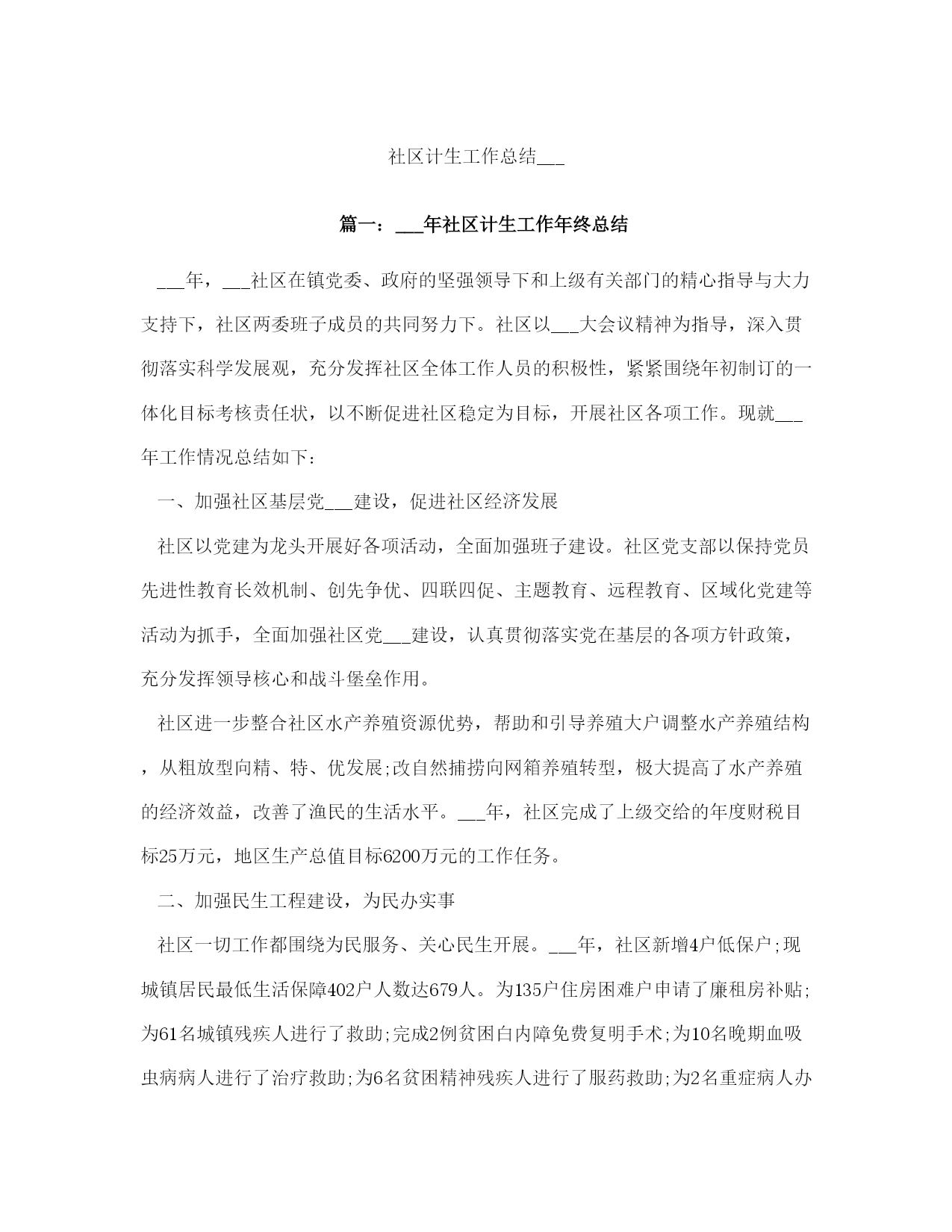 社区计生工作总结___

篇一：___年社区计生工作年终总结

___年，___社区在镇党委、政府的坚强领导下和上级有关部门的精心指导与大力支持下，社区两委班子成员的共同努力下。社区以___大会议精神为指导，深入贯彻落实科学发展观，充分发挥社区全体工作人员的积极性，紧紧围绕年初制订的一体化目标考核责任状，以不断促进社区稳定为目标，开展社区各项工作。现就___年工作情况总结如下：

一、加强社区基层党___建设，促进社区经济发展

社区以党建为龙头开展好各项活动，全面加强班子建设。社区党支部以保持党员先进性教育长效机制、创先争优、四联四促、主题教育、远程教育、区域化党建等活动为抓手，全面加强社区党___建设，认真贯彻落实党在基层的各项方针政策，充分发挥领导核心和战斗堡垒作用。

社区进一步整合社区水产养殖资源优势，帮助和引导养殖大户调整水产养殖结构，从粗放型向精、特、优发展;改自然捕捞向网箱养殖转型，极大提高了水产养殖的经济效益，改善了渔民的生活水平。___年，社区完成了上级交给的年度财税目标25万元，地区生产总值目标6200万元的工作任务。

二、加强民生工程建设，为民办实事

社区一切工作都围绕为民服务、关心民生开展。___年，社区新增4户低保户;现城镇居民最低生活保障402户人数达679人。为135户住房困难户申请了廉租房补贴;为61名城镇残疾人进行了救助;完成2例贫困白内障免费复明手术;为10名晚期血吸虫病病人进行了治疗救助;为6名贫困精神残疾人进行了服药救助;为2名重症病人办